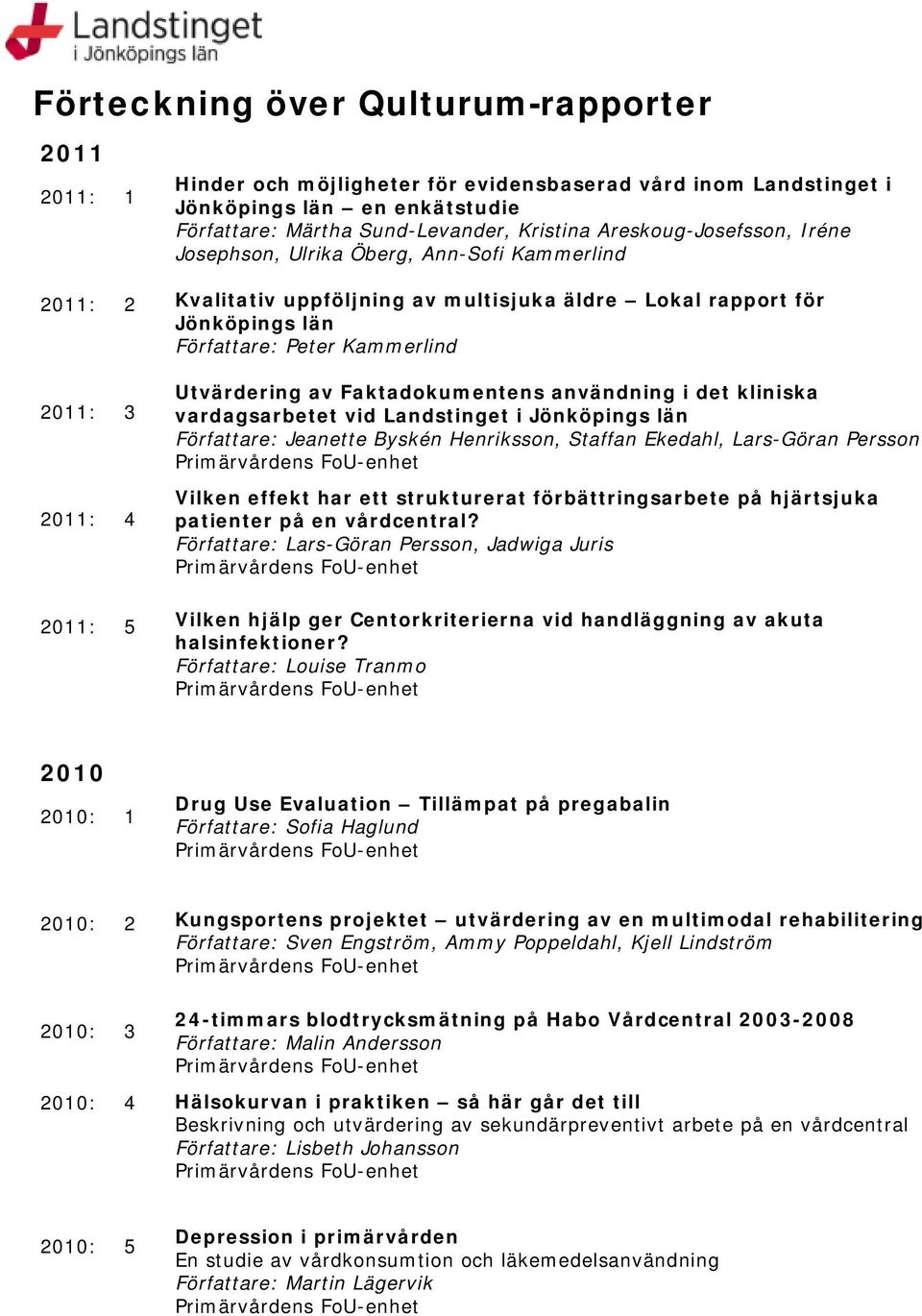 Landstinget i Jönköpings län

Förteckning över Qulturum-rapporter

2011

2011: 1 Hinder och möjligheter för evidensbaserad vård inom Landstinget i Jönköpings län – en enkätstudie
Författare: Märtha Sund-Levander, Kristina Areskoug-Josefsson, Iréne Josephson, Ulrika Öberg, Ann-Sofi Kammerlind

2011: 2 Kvalitativ uppföljning av multisjuka äldre – Lokal rapport för Jönköpings län
Författare: Peter Kammerlind

2011: 3 Utvärdering av Faktadokumentens användning i det kliniska vardagsarbetet vid Landstinget i Jönköpings län
Författare: Jeanette Byskén Henriksson, Staffan Ekedahl, Lars-Göran Persson
Primärvårdens FoU-enhet

2011: 4 Vilken effekt har ett strukturerat förbättringsarbete på hjärtsjuka patienter på en vårdcentral?
Författare: Lars-Göran Persson, Jadwiga Juris
Primärvårdens FoU-enhet

2011: 5 Vilken hjälp ger Centorkriterierna vid handläggning av akuta halsinfektioner?
Författare: Louise Tranmo
Primärvårdens FoU-enhet

2010

2010: 1 Drug Use Evaluation – Tillämpat på pregabalin
Författare: Sofia Haglund
Primärvårdens FoU-enhet

2010: 2 Kungsportens projektet – utvärdering av en multimodal rehabilitering
Författare: Sven Engström, Ammy Poppeldahl, Kjell Lindström
Primärvårdens FoU-enhet

2010: 3 24-timmars blodtrycksmätning på Habo Vårdcentral 2003-2008
Författare: Malin Andersson
Primärvårdens FoU-enhet

2010: 4 Hälsokurvan i praktiken – så här går det till
Beskrivning och utvärdering av sekundärpreventivt arbete på en vårdcentral
Författare: Lisbeth Johansson
Primärvårdens FoU-enhet

2010: 5 Depression i primärvården
En studie av vårdkonsumtion och läkemedelsanvändning
Författare: Martin Lägervik
Primärvårdens FoU-enhet